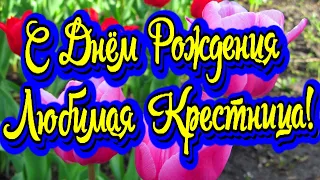 С Днём Рождения Любимая Крестница!